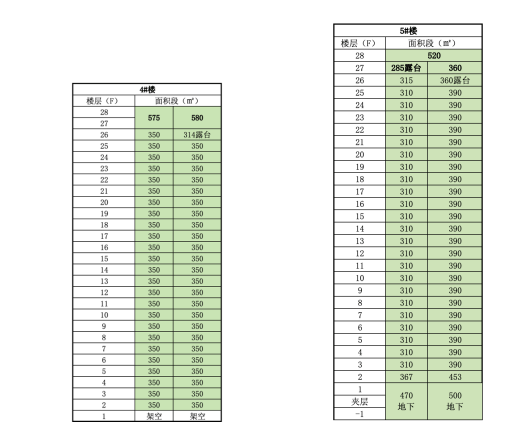 | 4#楼 | | |
|---|---|---|
| 楼层（F） | 面积段（㎡） | |
| 28 | 575 | 580 |
| 27 | | |
| 26 | 350 | 314露台 |
| 25 | 350 | 350 |
| 24 | 350 | 350 |
| 23 | 350 | 350 |
| 22 | 350 | 350 |
| 21 | 350 | 350 |
| 20 | 350 | 350 |
| 19 | 350 | 350 |
| 18 | 350 | 350 |
| 17 | 350 | 350 |
| 16 | 350 | 350 |
| 15 | 350 | 350 |
| 14 | 350 | 350 |
| 13 | 350 | 350 |
| 12 | 350 | 350 |
| 11 | 350 | 350 |
| 10 | 350 | 350 |
| 9 | 350 | 350 |
| 8 | 350 | 350 |
| 7 | 350 | 350 |
| 6 | 350 | 350 |
| 5 | 350 | 350 |
| 4 | 350 | 350 |
| 3 | 350 | 350 |
| 2 | 350 | 350 |
| 1 | 架空 | 架空 |

| 5#楼 | | |
|---|---|---|
| 楼层（F） | 面积段（㎡） | |
| 28 | 520 | |
| 27 | 285露台 | 360 |
| 26 | 315 | 360露台 |
| 25 | 310 | 390 |
| 24 | 310 | 390 |
| 23 | 310 | 390 |
| 22 | 310 | 390 |
| 21 | 310 | 390 |
| 20 | 310 | 390 |
| 19 | 310 | 390 |
| 18 | 310 | 390 |
| 17 | 310 | 390 |
| 16 | 310 | 390 |
| 15 | 310 | 390 |
| 14 | 310 | 390 |
| 13 | 310 | 390 |
| 12 | 310 | 390 |
| 11 | 310 | 390 |
| 10 | 310 | 390 |
| 9 | 310 | 390 |
| 8 | 310 | 390 |
| 7 | 310 | 390 |
| 6 | 310 | 390 |
| 5 | 310 | 390 |
| 4 | 310 | 390 |
| 3 | 310 | 390 |
| 2 | 367 | 453 |
| 1 | 470 地下 | 500 地下 |
| 夹层 | | |
| -1 | | |